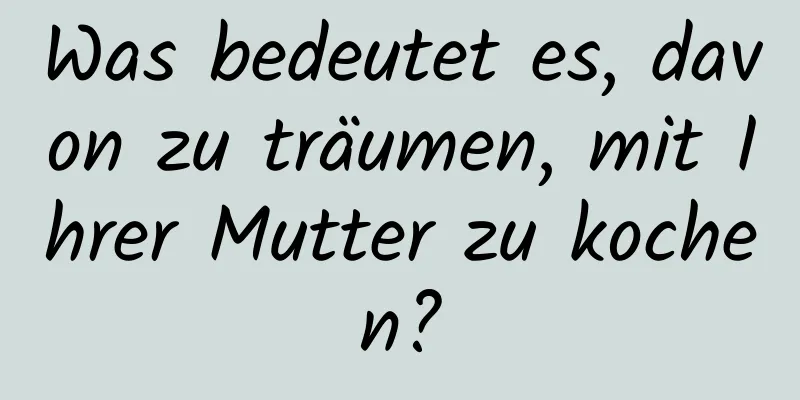 Was bedeutet es, davon zu träumen, mit Ihrer Mutter zu kochen?